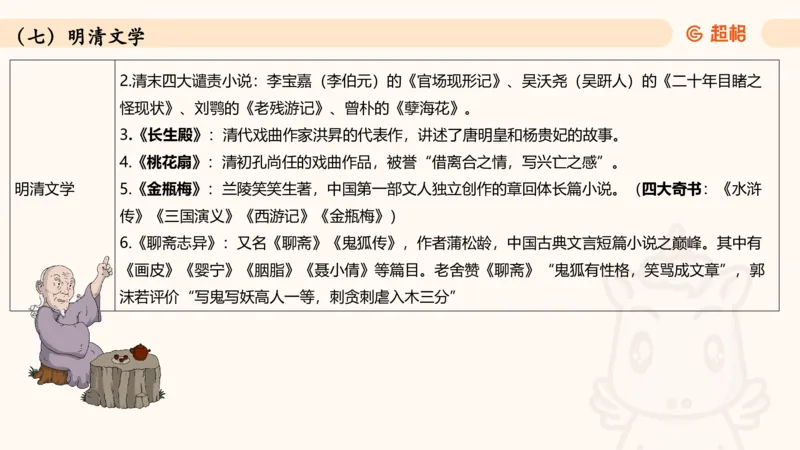 （七）明清文学

超格

| 明清文学 | 2.清末四大谴责小说：李宝嘉（李伯元）的《官场现形记》、吴沃尧（吴趼人）的《二十年目睹之怪现状》、刘鹗的《老残游记》、曾朴的《孽海花》。<br>3.《长生殿》：清代戏曲作家洪昇的代表作，讲述了唐明皇和杨贵妃的故事。<br>4.《桃花扇》：清初孔尚任的戏曲作品，被誉“借离合之情，写兴亡之感”。<br>5.《金瓶梅》：兰陵笑笑生著，中国第一部文人独立创作的章回体长篇小说。（四大奇书：《水浒传》《三国演义》《西游记》《金瓶梅》）<br>6.《聊斋志异》：又名《聊斋》《鬼狐传》，作者蒲松龄，中国古典文言短篇小说之巅峰。其中有《画皮》《婴宁》《胭脂》《聂小倩》等篇目。老舍赞《聊斋》“鬼狐有性格，笑骂成文章”，郭沫若评价“写鬼写妖高人一等，刺贪刺虐入木三分” |